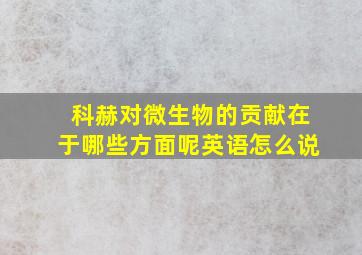 科赫对微生物的贡献在于哪些方面呢英语怎么说